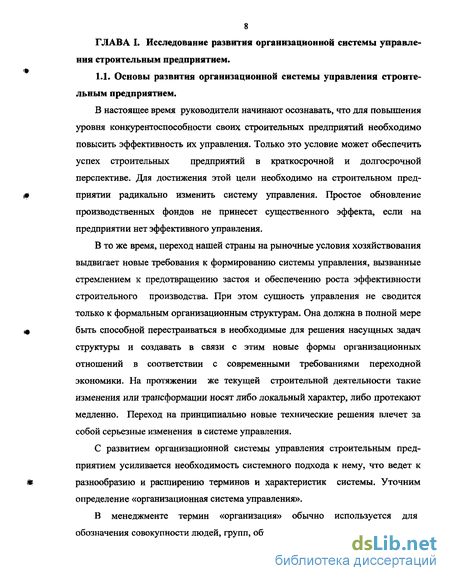 8

ГЛАВА I. Исследование развития организационной системы управления строительным предприятием.

1.1. Основы развития организационной системы управления строительным предприятием.

В настоящее время руководители начинают осознавать, что для повышения уровня конкурентоспособности своих строительных предприятий необходимо повысить эффективность их управления. Только это условие может обеспечить успех строительных предприятий в краткосрочной и долгосрочной перспективе. Для достижения этой цели необходимо на строительном предприятии радикально изменить систему управления. Простое обновление производственных фондов не принесет существенного эффекта, если на предприятии нет эффективного управления.

В то же время, переход нашей страны на рыночные условия хозяйствования выдвигает новые требования к формированию системы управления, вызванные стремлением к предотвращению застоя и обеспечению роста эффективности строительного производства. При этом сущность управления не сводится только к формальным организационным структурам. Она должна в полной мере быть способной перестраиваться в необходимые для решения насущных задач структуры и создавать в связи с этим новые формы организационных отношений в соответствии с современными требованиями переходной экономики. На протяжении же текущей строительной деятельности такие изменения или трансформации носят либо локальный характер, либо протекают медленно. Переход на принципиально новые технические решения влечет за собой серьезные изменения в системе управления.

С развитием организационной системы управления строительным предприятием усиливается необходимость системного подхода к нему, что ведет к разнообразию и расширению терминов и характеристик системы. Уточним определение «организационная система управления».

В менеджменте термин «организация» обычно используется для обозначения совокупности людей, групп, об

dsLib.net
библиотека диссертаций